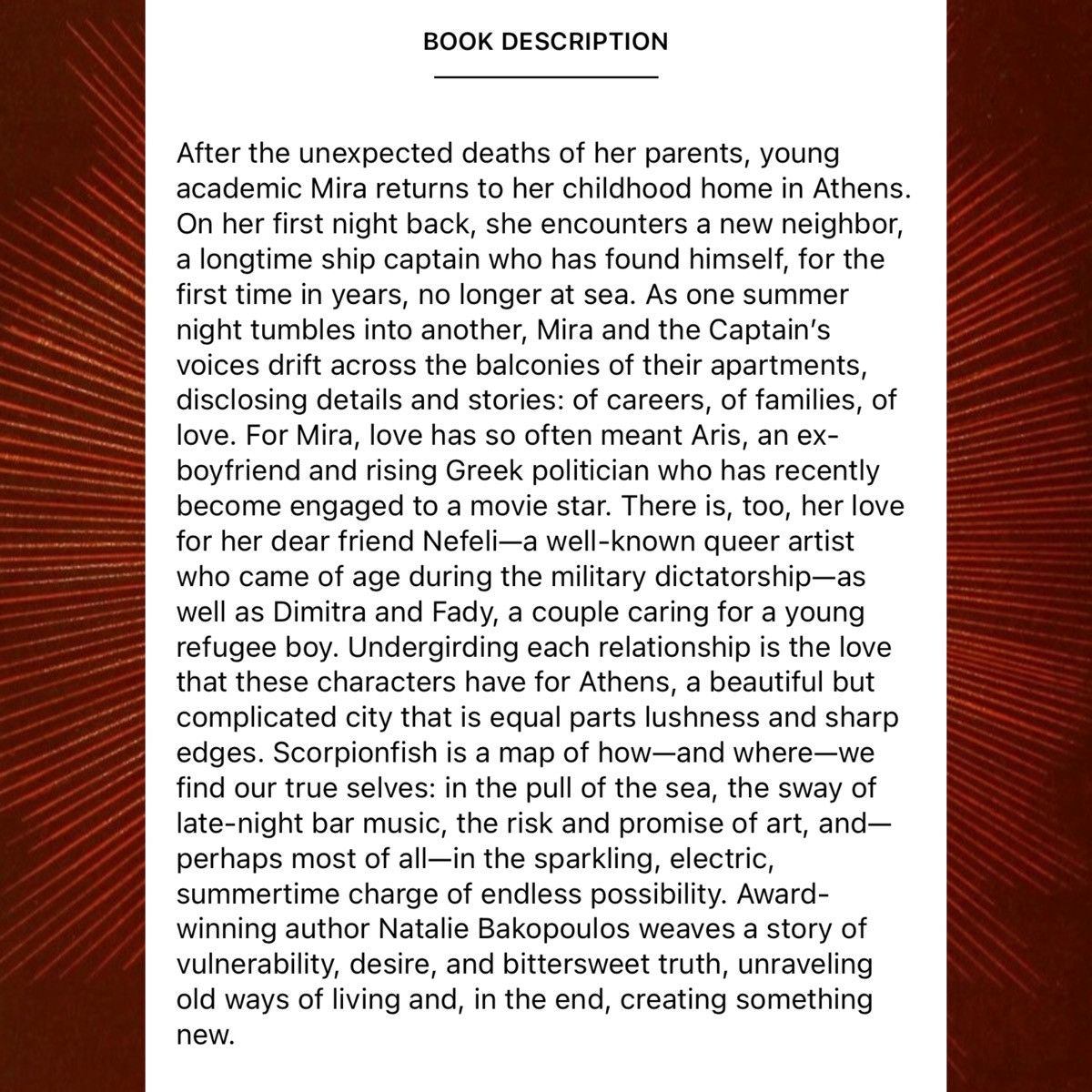 BOOK DESCRIPTION

After the unexpected deaths of her parents, young academic Mira returns to her childhood home in Athens. On her first night back, she encounters a new neighbor, a longtime ship captain who has found himself, for the first time in years, no longer at sea. As one summer night tumbles into another, Mira and the Captain's voices drift across the balconies of their apartments, disclosing details and stories: of careers, of families, of love. For Mira, love has so often meant Aris, an ex-boyfriend and rising Greek politician who has recently become engaged to a movie star. There is, too, her love for her dear friend Nefeli—a well-known queer artist who came of age during the military dictatorship—as well as Dimitra and Fady, a couple caring for a young refugee boy. Undergirding each relationship is the love that these characters have for Athens, a beautiful but complicated city that is equal parts lushness and sharp edges. Scorpionfish is a map of how—and where—we find our true selves: in the pull of the sea, the sway of late-night bar music, the risk and promise of art, and—perhaps most of all—in the sparkling, electric, summertime charge of endless possibility. Award-winning author Natalie Bakopoulos weaves a story of vulnerability, desire, and bittersweet truth, unraveling old ways of living and, in the end, creating something new.